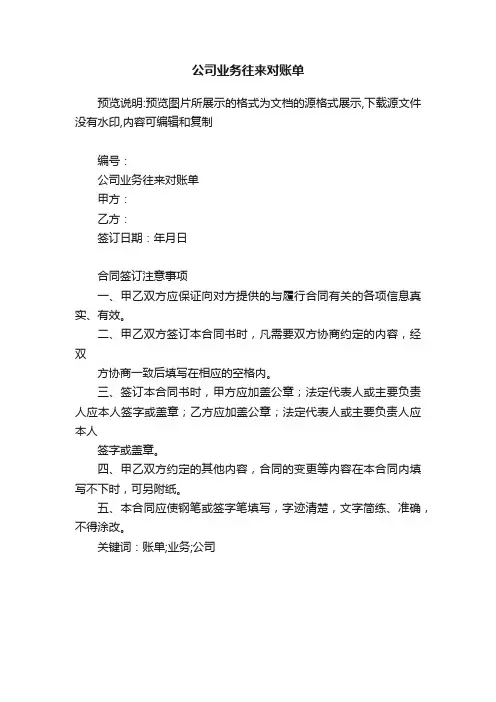 公司业务往来对账单

预览说明:预览图片所展示的格式为文档的源格式展示,下载源文件没有水印,内容可编辑和复制

编号：
公司业务往来对账单
甲方：
乙方：
签订日期：年月日

合同签订注意事项
一、甲乙双方应保证向对方提供的与履行合同有关的各项信息真实、有效。
二、甲乙双方签订本合同书时，凡需要双方协商约定的内容，经双
方协商一致后填写在相应的空格内。
三、签订本合同书时，甲方应加盖公章；法定代表人或主要负责人应本人签字或盖章；乙方应加盖公章；法定代表人或主要负责人应本人
签字或盖章。
四、甲乙双方约定的其他内容，合同的变更等内容在本合同内填写不下时，可另附纸。
五、本合同应使钢笔或签字笔填写，字迹清楚，文字简练、准确，不得涂改。
关键词：账单;业务;公司